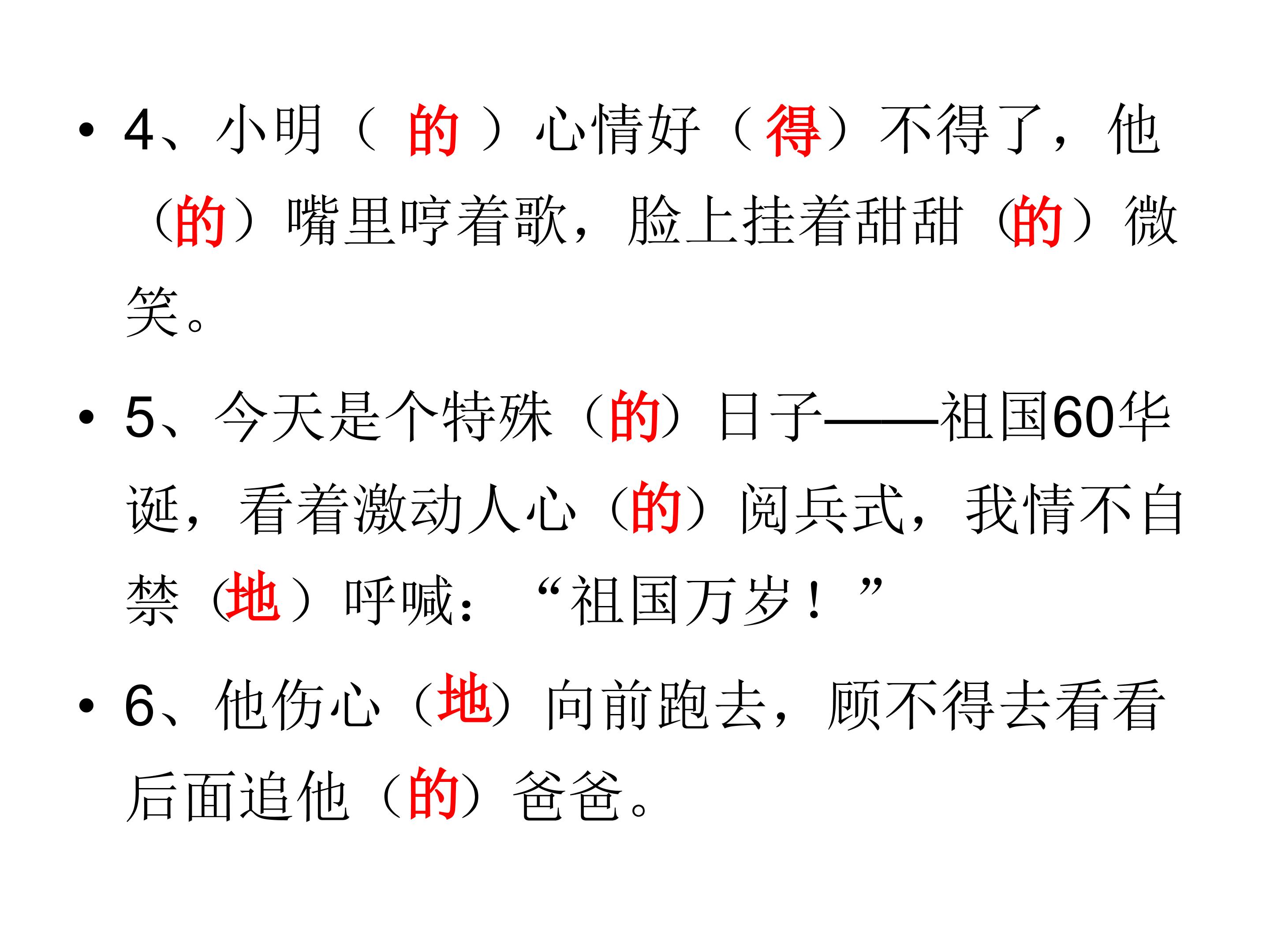 • 4、小明（的）心情好（得）不得了，他（的）嘴里哼着歌，脸上挂着甜甜（的）微笑。

• 5、今天是个特殊（的）日子——祖国60华诞，看着激动人心（的）阅兵式，我情不自禁（地）呼喊：“祖国万岁！”

• 6、他伤心（地）向前跑去，顾不得去看看后面追他（的）爸爸。